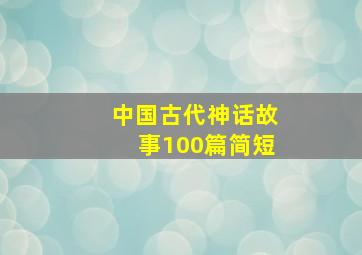 中国古代神话故事100篇简短